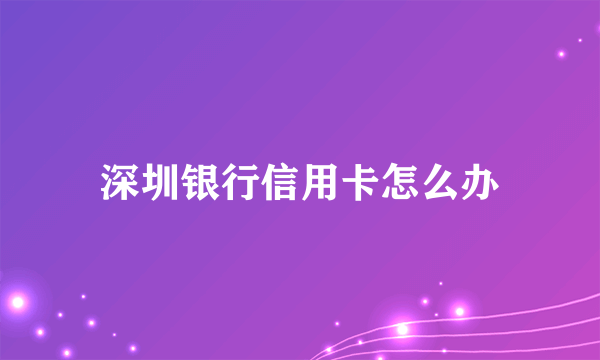 深圳银行信用卡怎么办